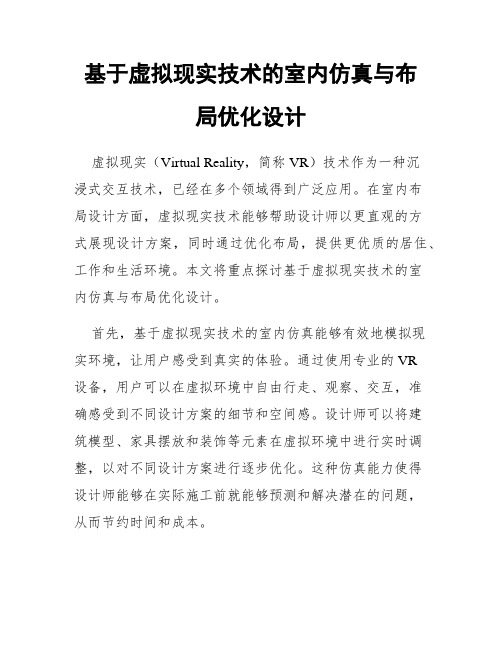 基于虚拟现实技术的室内仿真与布局优化设计

虚拟现实（Virtual Reality，简称 VR）技术作为一种沉浸式交互技术，已经在多个领域得到广泛应用。在室内布局设计方面，虚拟现实技术能够帮助设计师以更直观的方式展现设计方案，同时通过优化布局，提供更优质的居住、工作和生活环境。本文将重点探讨基于虚拟现实技术的室内仿真与布局优化设计。

首先，基于虚拟现实技术的室内仿真能够有效地模拟现实环境，让用户感受到真实的体验。通过使用专业的 VR 设备，用户可以在虚拟环境中自由行走、观察、交互，准确感受到不同设计方案的细节和空间感。设计师可以将建筑模型、家具摆放和装饰等元素在虚拟环境中进行实时调整，以对不同设计方案进行逐步优化。这种仿真能力使得设计师能够在实际施工前就能够预测和解决潜在的问题，从而节约时间和成本。